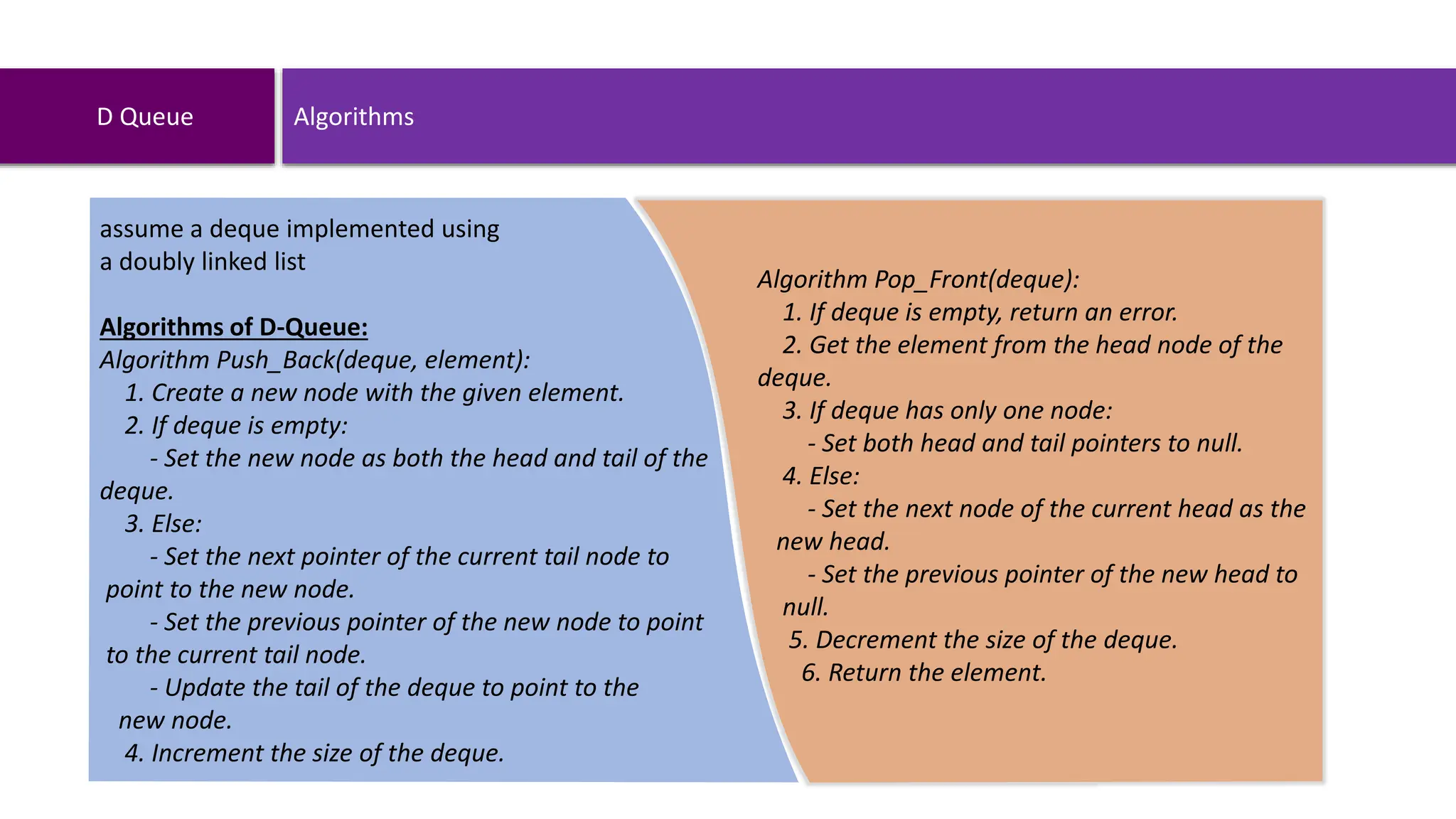 D Queue

Algorithms

assume a deque implemented using a doubly linked list

Algorithms of D-Queue:
Algorithm Push_Back(deque, element):
1. Create a new node with the given element.
2. If deque is empty:
- Set the new node as both the head and tail of the deque.
3. Else:
- Set the next pointer of the current tail node to point to the new node.
- Set the previous pointer of the new node to point to the current tail node.
- Update the tail of the deque to point to the new node.
4. Increment the size of the deque.

Algorithm Pop_Front(deque):
1. If deque is empty, return an error.
2. Get the element from the head node of the deque.
3. If deque has only one node:
- Set both head and tail pointers to null.
4. Else:
- Set the next node of the current head as the new head.
- Set the previous pointer of the new head to null.
5. Decrement the size of the deque.
6. Return the element.